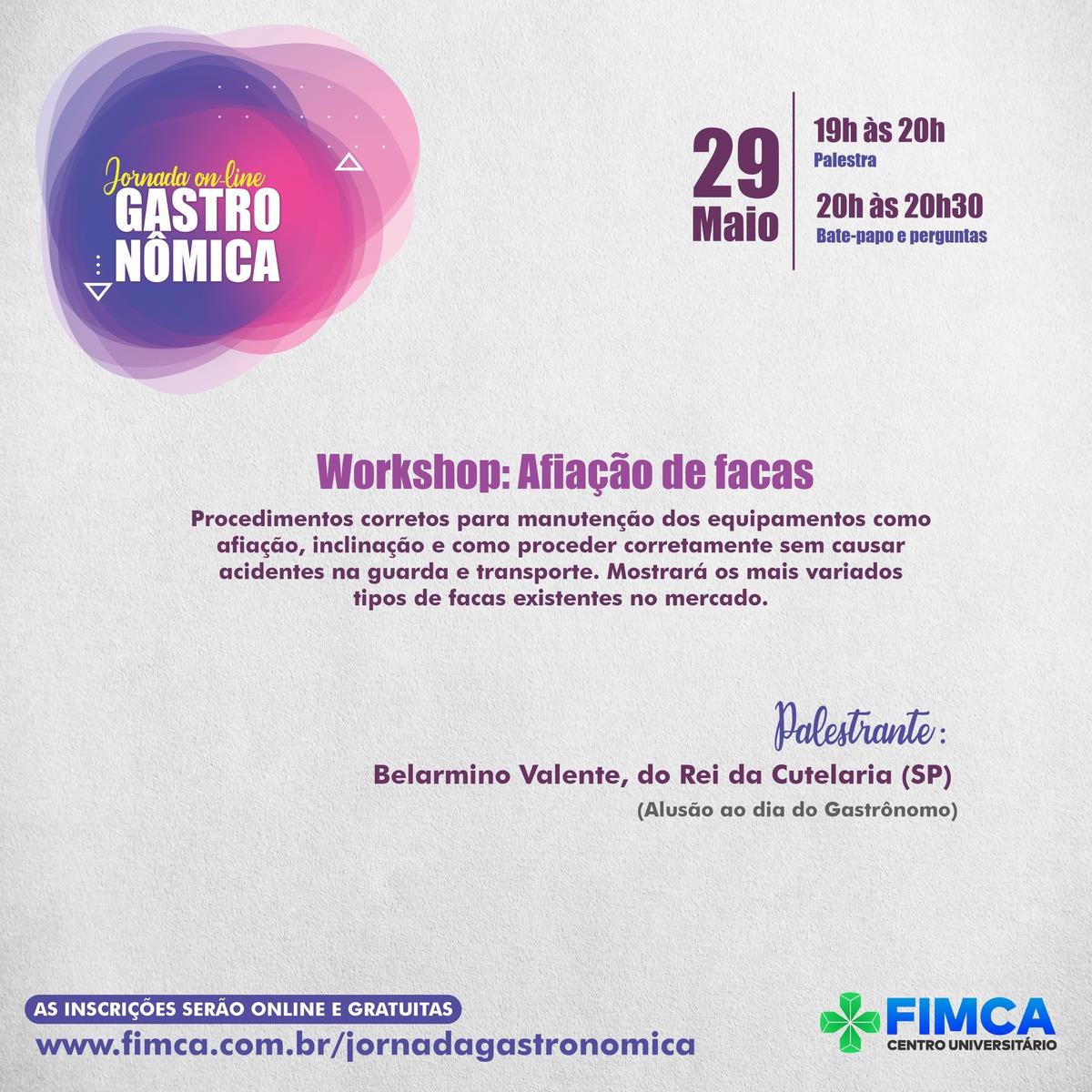 Jornada on-line
GASTRO
NÔMICA

29
Maio

19h às 20h
Palestra

20h às 20h30
Bate-papo e perguntas

Workshop: Afiação de facas

Procedimentos corretos para manutenção dos equipamentos como afiação, inclinação e como proceder corretamente sem causar acidentes na guarda e transporte. Mostrará os mais variados tipos de facas existentes no mercado.

Palestrante:

Belarmino Valente, do Rei da Cutelaria (SP)

(Alusão ao dia do Gastrônomo)

AS INSCRIÇÕES SERÃO ONLINE E GRATUITAS
www.fimca.com.br/jornadagastronomica

FIMCA
CENTRO UNIVERSITÁRIO